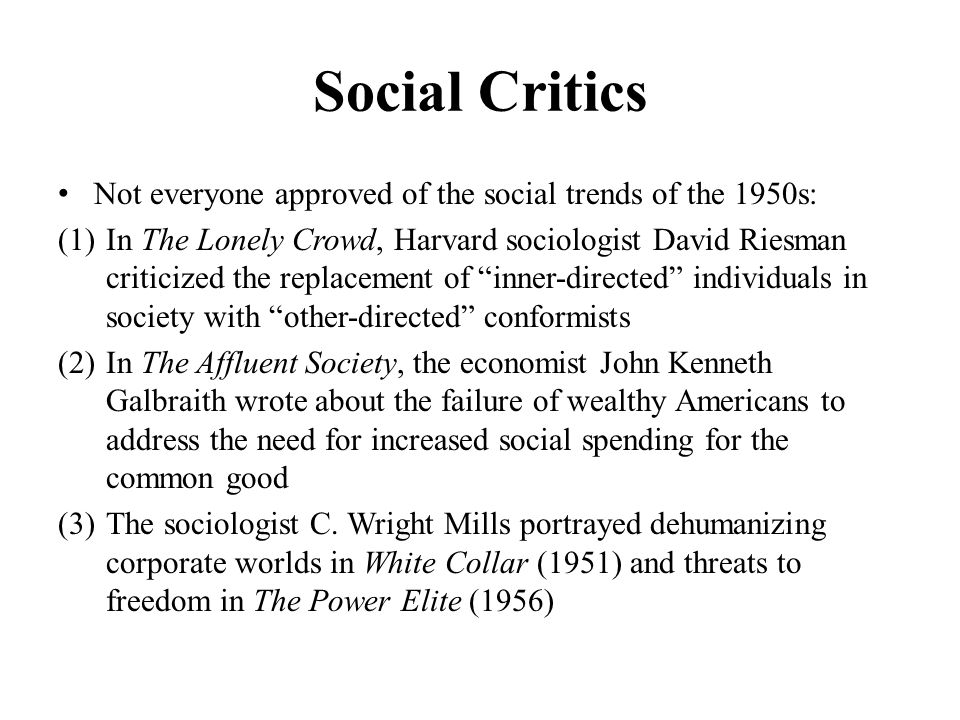 Social Critics

• Not everyone approved of the social trends of the 1950s:

(1) In The Lonely Crowd, Harvard sociologist David Riesman criticized the replacement of “inner-directed” individuals in society with “other-directed” conformists

(2) In The Affluent Society, the economist John Kenneth Galbraith wrote about the failure of wealthy Americans to address the need for increased social spending for the common good

(3) The sociologist C. Wright Mills portrayed dehumanizing corporate worlds in White Collar (1951) and threats to freedom in The Power Elite (1956)